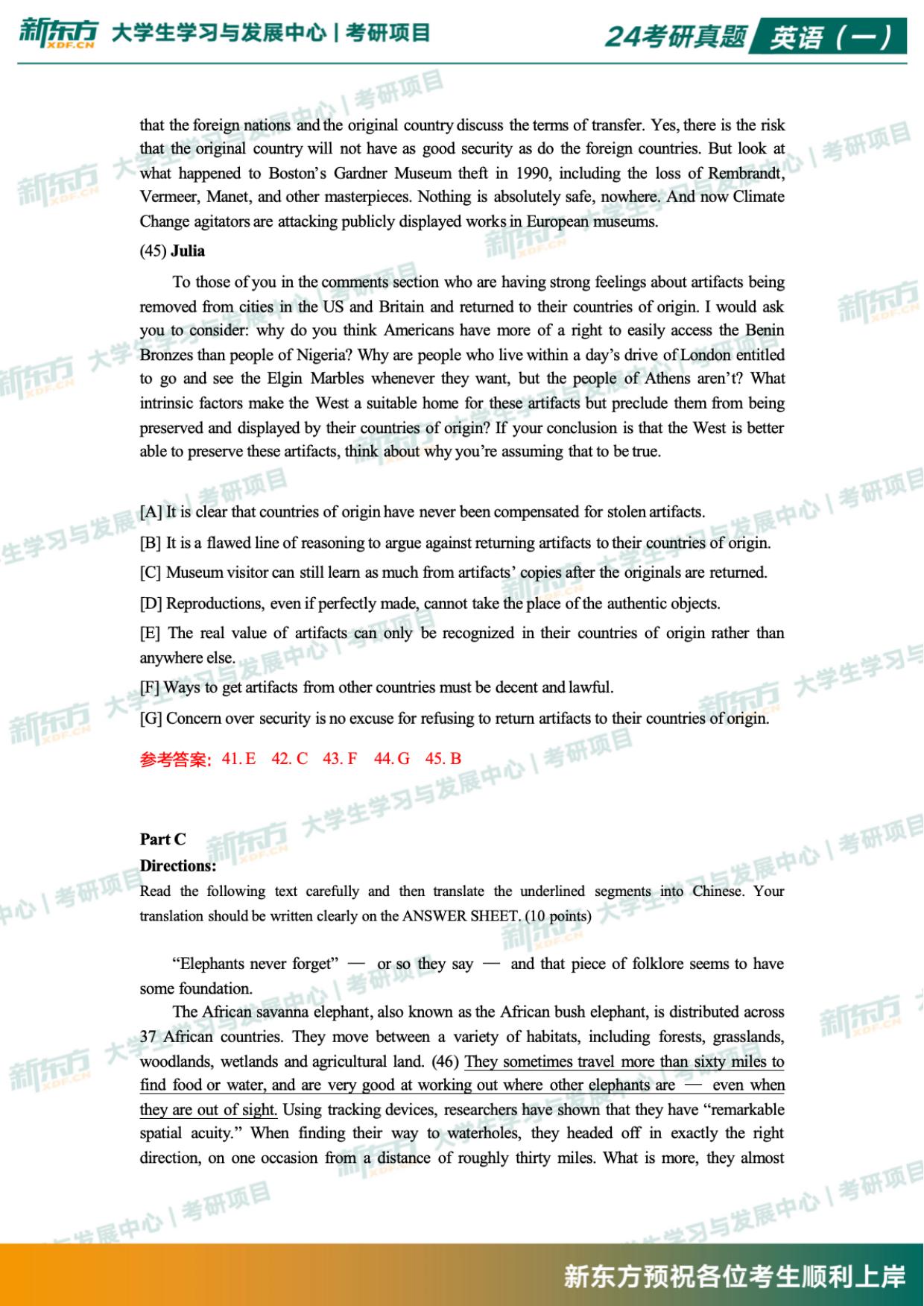 新东方 XDF.CN 大学生学习与发展中心 | 考研项目 24考研真题 英语（一）

that the foreign nations and the original country discuss the terms of transfer. Yes, there is the risk that the original country will not have as good security as do the foreign countries. But look at what happened to Boston's Gardner Museum theft in 1990, including the loss of Rembrandt, Vermeer, Manet, and other masterpieces. Nothing is absolutely safe, nowhere. And now Climate Change agitators are attacking publicly displayed works in European museums.

(45) Julia

To those of you in the comments section who are having strong feelings about artifacts being removed from cities in the US and Britain and returned to their countries of origin. I would ask you to consider: why do you think Americans have more of a right to easily access the Benin Bronzes than people of Nigeria? Why are people who live within a day's drive of London entitled to go and see the Elgin Marbles whenever they want, but the people of Athens aren't? What intrinsic factors make the West a suitable home for these artifacts but preclude them from being preserved and displayed by their countries of origin? If your conclusion is that the West is better able to preserve these artifacts, think about why you're assuming that to be true.

[A] It is clear that countries of origin have never been compensated for stolen artifacts.

[B] It is a flawed line of reasoning to argue against returning artifacts to their countries of origin.

[C] Museum visitor can still learn as much from artifacts' copies after the originals are returned.

[D] Reproductions, even if perfectly made, cannot take the place of the authentic objects.

[E] The real value of artifacts can only be recognized in their countries of origin rather than anywhere else.

[F] Ways to get artifacts from other countries must be decent and lawful.

[G] Concern over security is no excuse for refusing to return artifacts to their countries of origin.

参考答案：41. E 42. C 43. F 44. G 45. B

Part C
Directions:
Read the following text carefully and then translate the underlined segments into Chinese. Your translation should be written clearly on the ANSWER SHEET. (10 points)

"Elephants never forget" — or so they say — and that piece of folklore seems to have some foundation.

The African savanna elephant, also known as the African bush elephant, is distributed across 37 African countries. They move between a variety of habitats, including forests, grasslands, woodlands, wetlands and agricultural land. (46) They sometimes travel more than sixty miles to find food or water, and are very good at working out where other elephants are — even when they are out of sight. Using tracking devices, researchers have shown that they have "remarkable spatial acuity." When finding their way to waterholes, they headed off in exactly the right direction, on one occasion from a distance of roughly thirty miles. What is more, they almost

新东方预祝各位考生顺利上岸